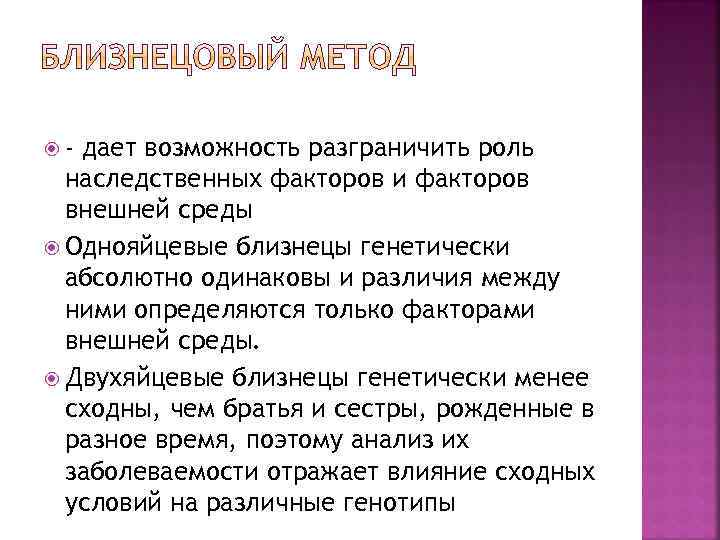 БЛИЗНЕЦОВЫЙ МЕТОД

- дает возможность разграничить роль наследственных факторов и факторов внешней среды

Однояйцевые близнецы генетически абсолютно одинаковы и различия между ними определяются только факторами внешней среды.

Двухяйцевые близнецы генетически менее сходны, чем братья и сестры, рожденные в разное время, поэтому анализ их заболеваемости отражает влияние сходных условий на различные генотипы